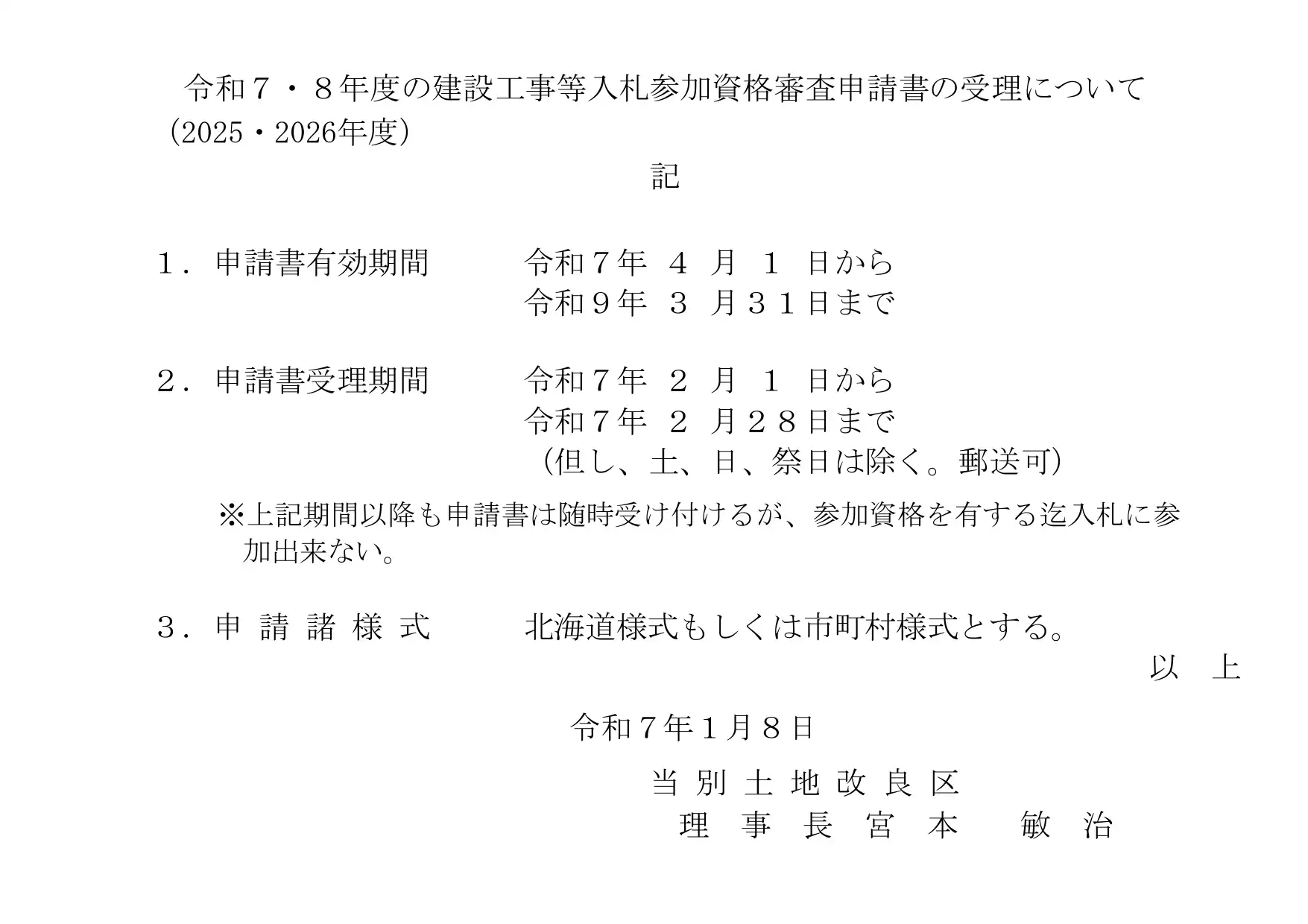 令和７・８年度の建設工事等入札参加資格審査申請書の受理について
（2025・2026年度）

記

１．申請書有効期間　　令和７年　４　月　１　日から
令和９年　３　月３１日まで

２．申請書受理期間　　令和７年　２　月　１　日から
令和７年　２　月２８日まで
（但し、土、日、祭日は除く。郵送可）

※上記期間以降も申請書は随時受け付けるが、参加資格を有する迄入札に参加出来ない。

３．申 請 諸 様 式　　北海道様式もしくは市町村様式とする。

以　上

令和７年１月８日

当 別 土 地 改 良 区
理　事　長　宮　本　　敏　治